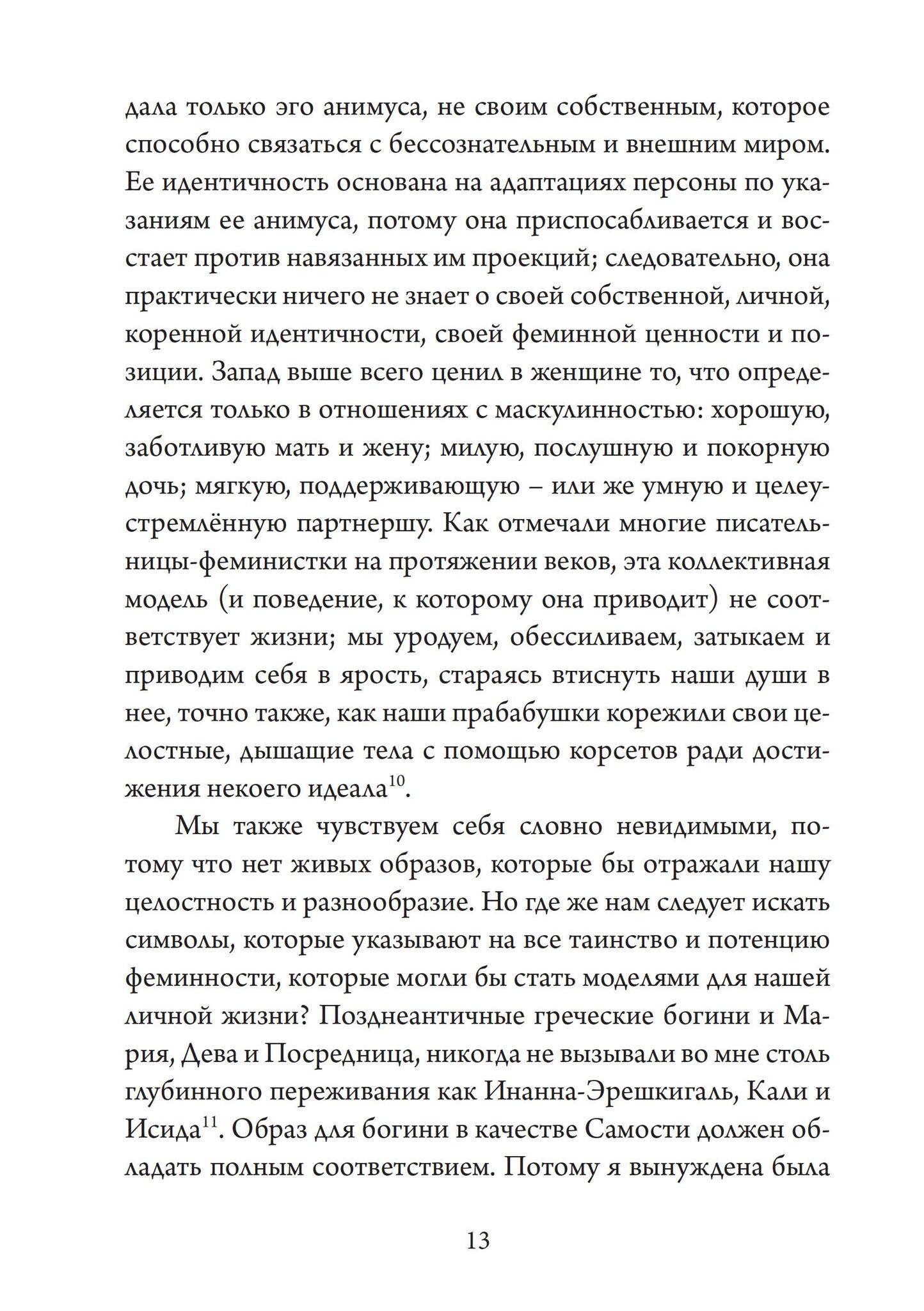 дала только эго анимуса, не своим собственным, которое способно связаться с бессознательным и внешним миром. Ее идентичность основана на адаптациях персоны по указаниям ее анимуса, потому она приспосабливается и восстает против навязанных им проекций; следовательно, она практически ничего не знает о своей собственной, личной, коренной идентичности, своей феминной ценности и позиции. Запад выше всего ценил в женщине то, что определяется только в отношениях с маскулинностью: хорошую, заботливую мать и жену; милую, послушную и покорную дочь; мягкую, поддерживающую – или же умную и целеустремлённую партнершу. Как отмечали многие писательницы-феминистки на протяжении веков, эта коллективная модель (и поведение, к которому она приводит) не соответствует жизни; мы уродуем, обессиливаем, затыкаем и приводим себя в ярость, стараясь втиснуть наши души в нее, точно также, как наши прабабушки корежили свои целостные, дышащие тела с помощью корсетов ради достижения некоего идеала$^{10}$.

Мы также чувствуем себя словно невидимыми, потому что нет живых образов, которые бы отражали нашу целостность и разнообразие. Но где же нам следует искать символы, которые указывают на все таинство и потенцию феминности, которые могли бы стать моделями для нашей личной жизни? Позднеантичные греческие богини и Мария, Дева и Посредница, никогда не вызывали во мне столь глубинного переживания как Инанна-Эрешкигаль, Кали и Исида$^{11}$. Образ для богини в качестве Самости должен обладать полным соответствием. Потому я вынуждена была

13